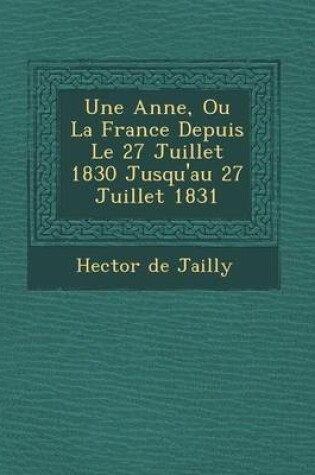 Une Anne, Ou La France Depuis Le 27 Juillet 1830 Jusqu'au 27 Juillet 1831

Hector de Jailly